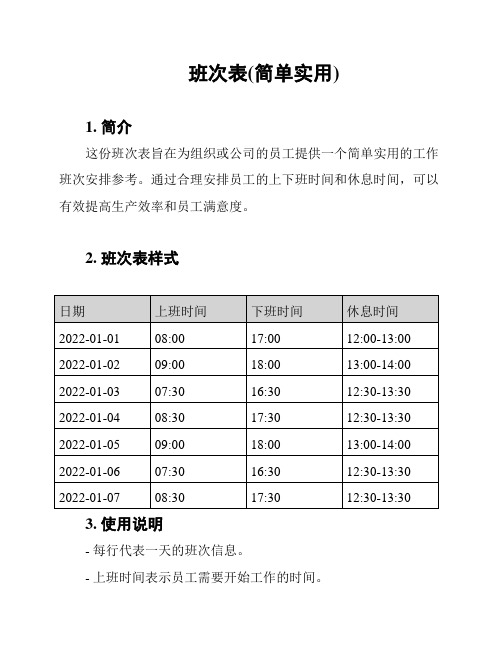 班次表(简单实用)

1. 简介

这份班次表旨在为组织或公司的员工提供一个简单实用的工作班次安排参考。通过合理安排员工的上下班时间和休息时间，可以有效提高生产效率和员工满意度。

2. 班次表样式

| 日期 | 上班时间 | 下班时间 | 休息时间 |
|---|---|---|---|
| 2022-01-01 | 08:00 | 17:00 | 12:00-13:00 |
| 2022-01-02 | 09:00 | 18:00 | 13:00-14:00 |
| 2022-01-03 | 07:30 | 16:30 | 12:30-13:30 |
| 2022-01-04 | 08:30 | 17:30 | 12:30-13:30 |
| 2022-01-05 | 09:00 | 18:00 | 13:00-14:00 |
| 2022-01-06 | 07:30 | 16:30 | 12:30-13:30 |
| 2022-01-07 | 08:30 | 17:30 | 12:30-13:30 |

3. 使用说明

- 每行代表一天的班次信息。

- 上班时间表示员工需要开始工作的时间。